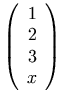 $\begin{pmatrix} 1 \\ 2 \\ 3 \\ x \end{pmatrix}$